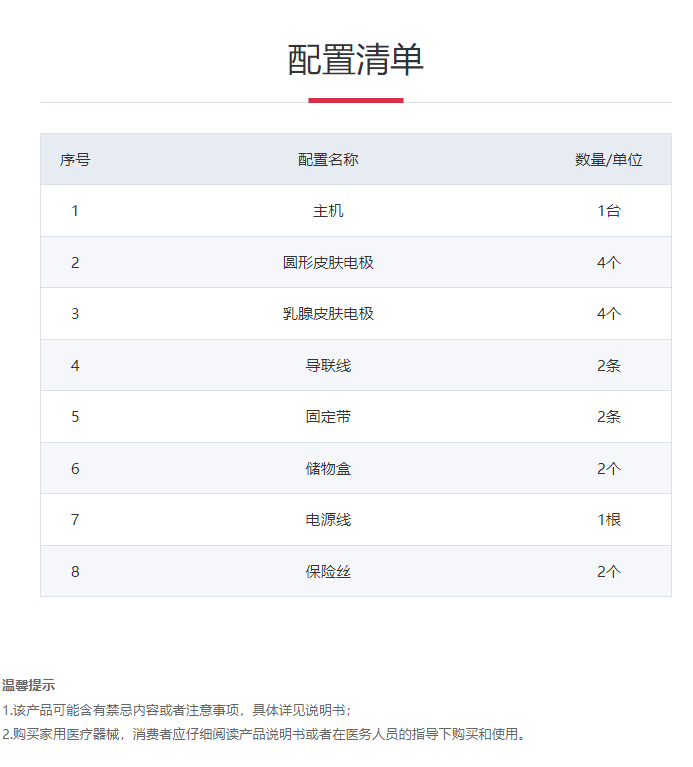 配置清单

| 序号 | 配置名称 | 数量/单位 |
|---|---|---|
| 1 | 主机 | 1台 |
| 2 | 圆形皮肤电极 | 4个 |
| 3 | 乳腺皮肤电极 | 4个 |
| 4 | 导联线 | 2条 |
| 5 | 固定带 | 2条 |
| 6 | 储物盒 | 2个 |
| 7 | 电源线 | 1根 |
| 8 | 保险丝 | 2个 |

温馨提示
1.该产品可能含有禁忌内容或者注意事项，具体详见说明书；
2.购买家用医疗器械，消费者应仔细阅读产品说明书或者在医务人员的指导下购买和使用。